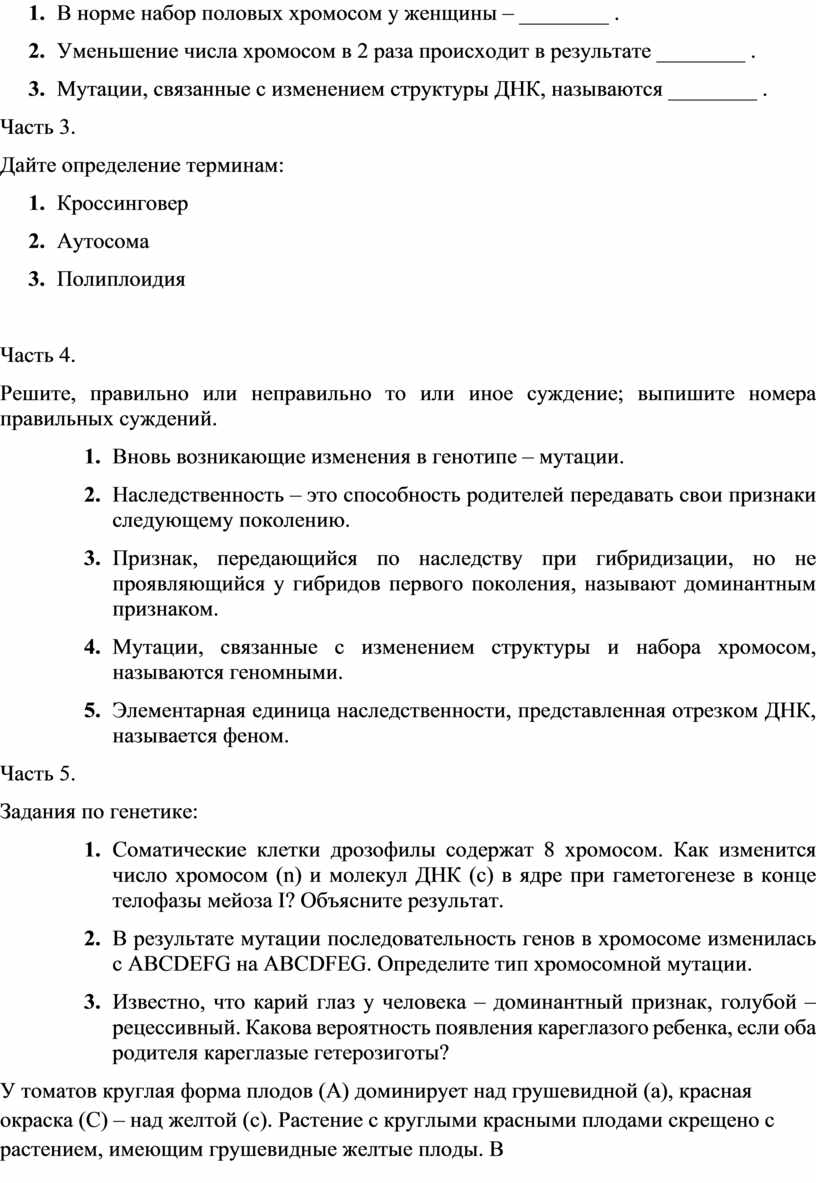 1. В норме набор половых хромосом у женщины – ________ .

2. Уменьшение числа хромосом в 2 раза происходит в результате ________ .

3. Мутации, связанные с изменением структуры ДНК, называются ________ .

Часть 3.

Дайте определение терминам:

1. Кроссинговер

2. Аутосома

3. Полиплоидия

Часть 4.

Решите, правильно или неправильно то или иное суждение; выпишите номера правильных суждений.

1. Вновь возникающие изменения в генотипе – мутации.

2. Наследственность – это способность родителей передавать свои признаки следующему поколению.

3. Признак, передающийся по наследству при гибридизации, но не проявляющийся у гибридов первого поколения, называют доминантным признаком.

4. Мутации, связанные с изменением структуры и набора хромосом, называются геномными.

5. Элементарная единица наследственности, представленная отрезком ДНК, называется феном.

Часть 5.

Задания по генетике:

1. Соматические клетки дрозофилы содержат 8 хромосом. Как изменится число хромосом (n) и молекул ДНК (с) в ядре при гаметогенезе в конце телофазы мейоза I? Объясните результат.

2. В результате мутации последовательность генов в хромосоме изменилась с ABCDEFG на ABCDFEG. Определите тип хромосомной мутации.

3. Известно, что карий глаз у человека – доминантный признак, голубой – рецессивный. Какова вероятность появления кареглазого ребенка, если оба родителя кареглазые гетерозиготы?

У томатов круглая форма плодов (А) доминирует над грушевидной (а), красная окраска (С) – над желтой (с). Растение с круглыми красными плодами скрещено с растением, имеющим грушевидные желтые плоды. В